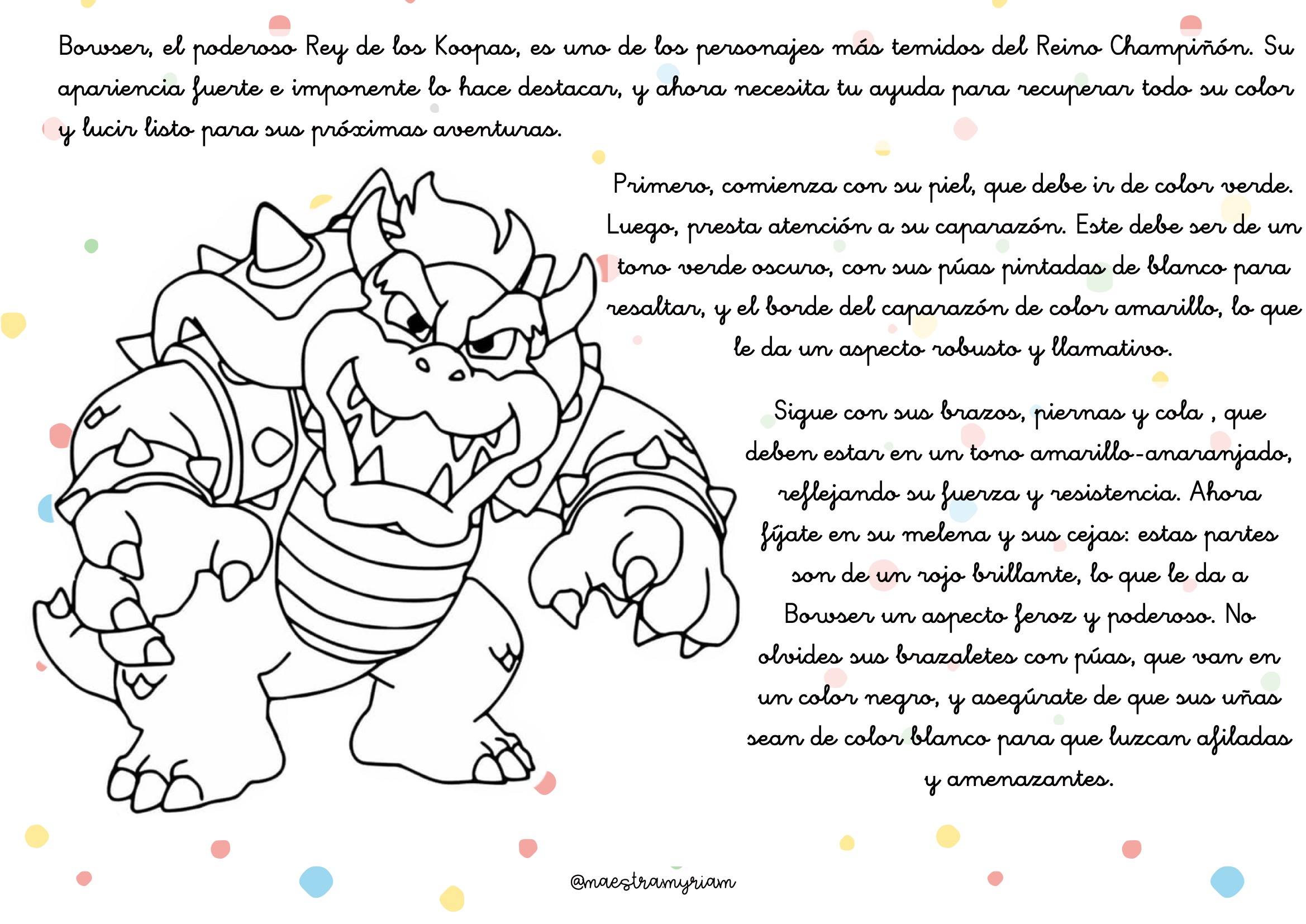 Bowser, el poderoso Rey de los Koopas, es uno de los personajes más temidos del Reino Champiñón. Su apariencia fuerte e imponente lo hace destacar, y ahora necesita tu ayuda para recuperar todo su color y lucir listo para sus próximas aventuras.

Primero, comienza con su piel, que debe ir de color verde. Luego, presta atención a su caparazón. Este debe ser de un tono verde oscuro, con sus púas pintadas de blanco para resaltar, y el borde del caparazón de color amarillo, lo que le da un aspecto robusto y llamativo.

Sigue con sus brazos, piernas y cola , que deben estar en un tono amarillo-anaranjado, reflejando su fuerza y resistencia. Ahora fíjate en su melena y sus cejas: estas partes son de un rojo brillante, lo que le da a Bowser un aspecto feroz y poderoso. No olvides sus brazaletes con púas, que van en un color negro, y asegúrate de que sus uñas sean de color blanco para que luzcan afiladas y amenazantes.

@maestramyriam